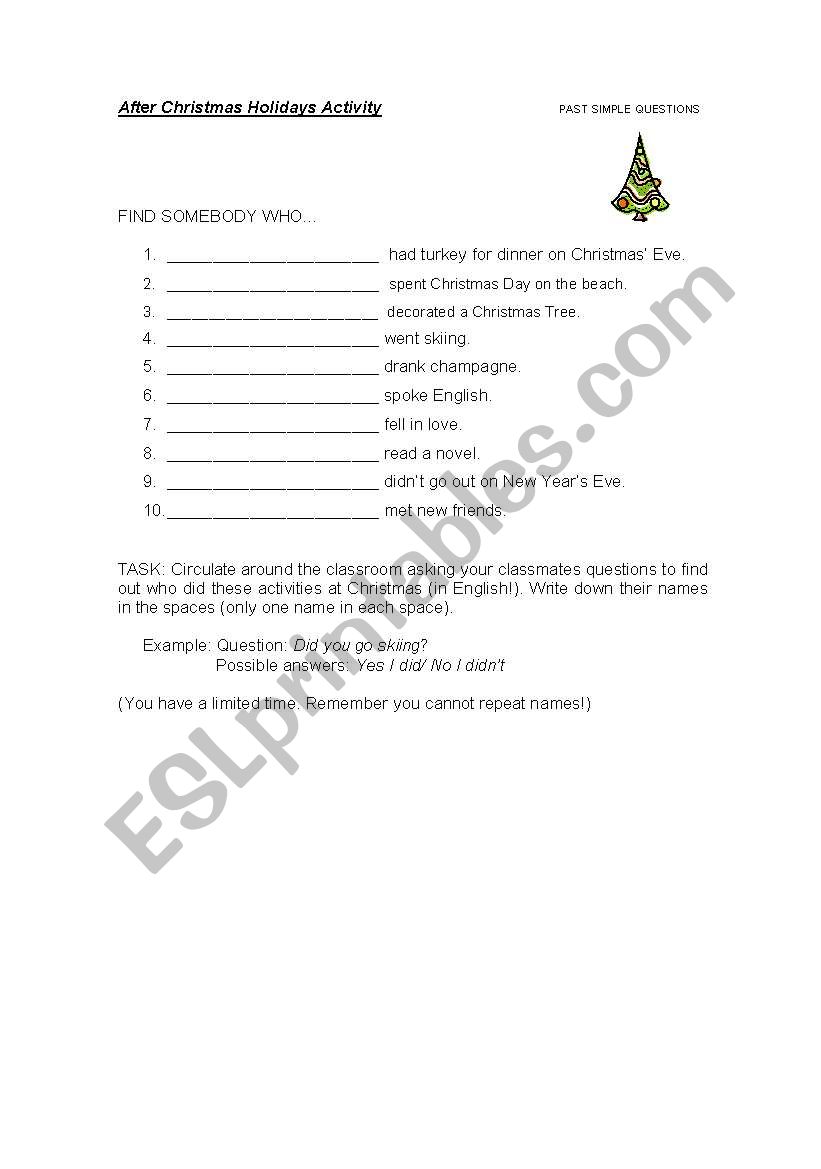 After Christmas Holidays Activity

PAST SIMPLE QUESTIONS

FIND SOMEBODY WHO…

1. ______________________ had turkey for dinner on Christmas' Eve.
2. ______________________ spent Christmas Day on the beach.
3. ______________________ decorated a Christmas Tree.
4. ______________________ went skiing.
5. ______________________ drank champagne.
6. ______________________ spoke English.
7. ______________________ fell in love.
8. ______________________ read a novel.
9. ______________________ didn't go out on New Year's Eve.
10. ______________________ met new friends.

TASK: Circulate around the classroom asking your classmates questions to find out who did these activities at Christmas (in English!). Write down their names in the spaces (only one name in each space).

Example: Question: Did you go skiing?
Possible answers: Yes I did/ No I didn't

(You have a limited time. Remember you cannot repeat names!)

ESLprintables.com